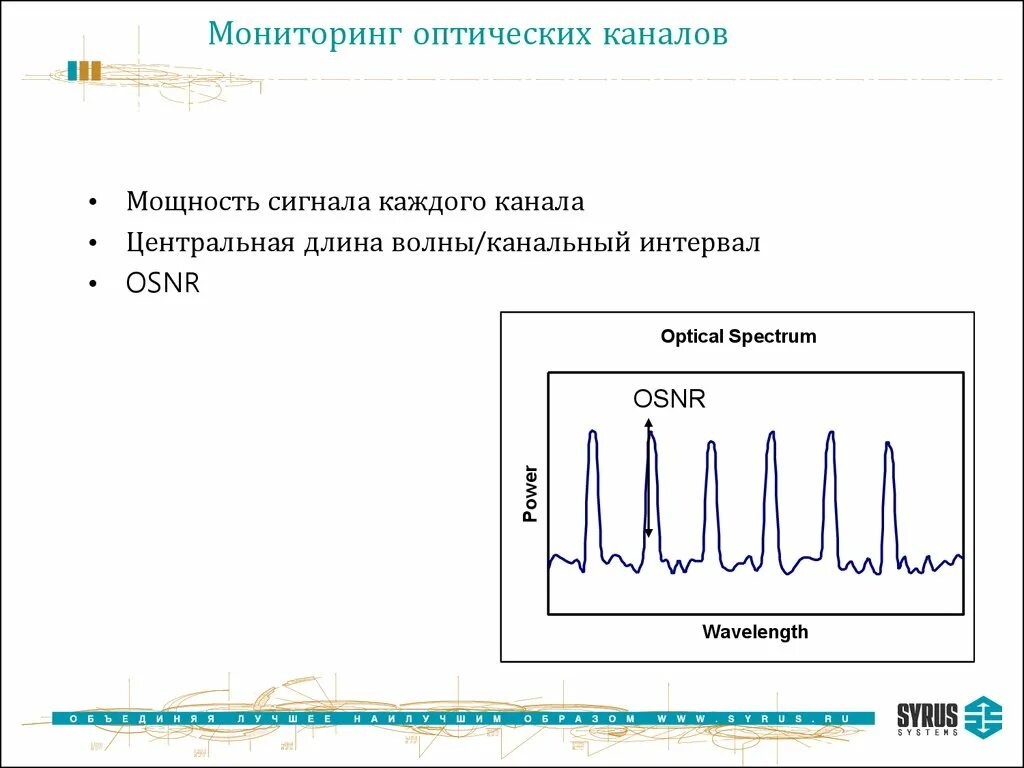 Мониторинг оптических каналов

• Мощность сигнала каждого канала
• Центральная длина волны/канальный интервал
• OSNR

Optical Spectrum

OSNR

Power

Wavelength

ОБЪЕДИНЯЯ ЛУЧШЕЕ НАИЛУЧШИМ ОБРАЗОМ WWW.SYRUS.RU

SYRUS SYSTEMS